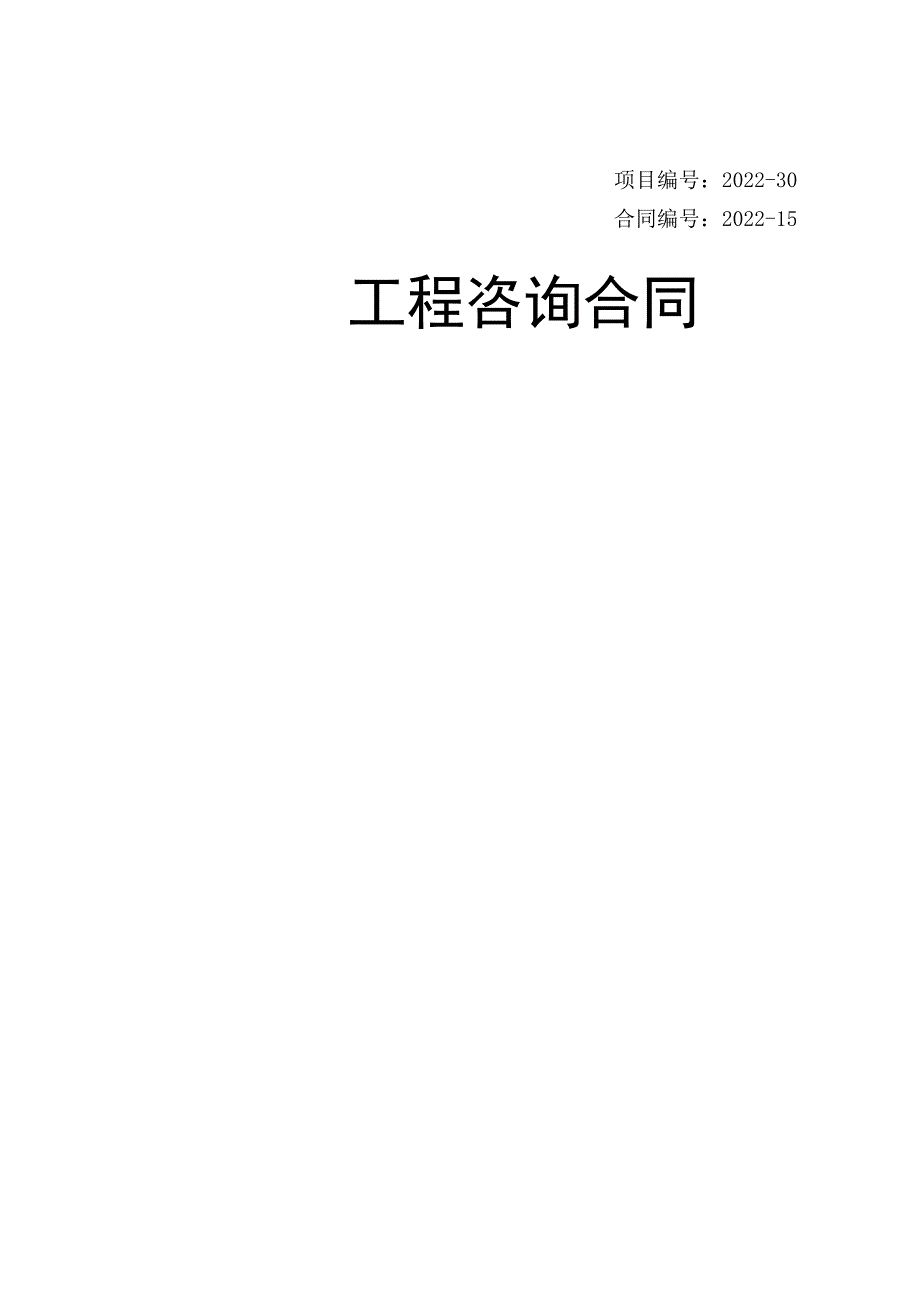 项目编号：2022-30
合同编号：2022-15

工程咨询合同